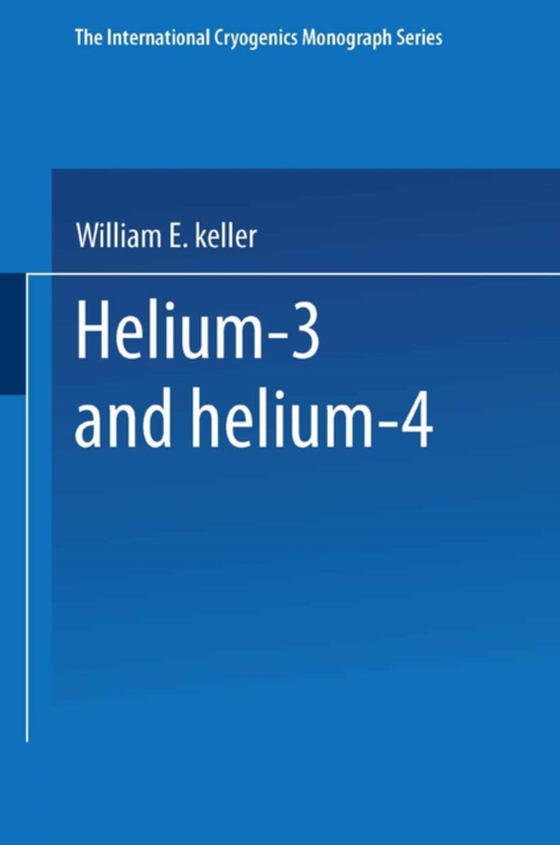 The International Cryogenics Monograph Series

William E. keller

Helium-3 and helium-4